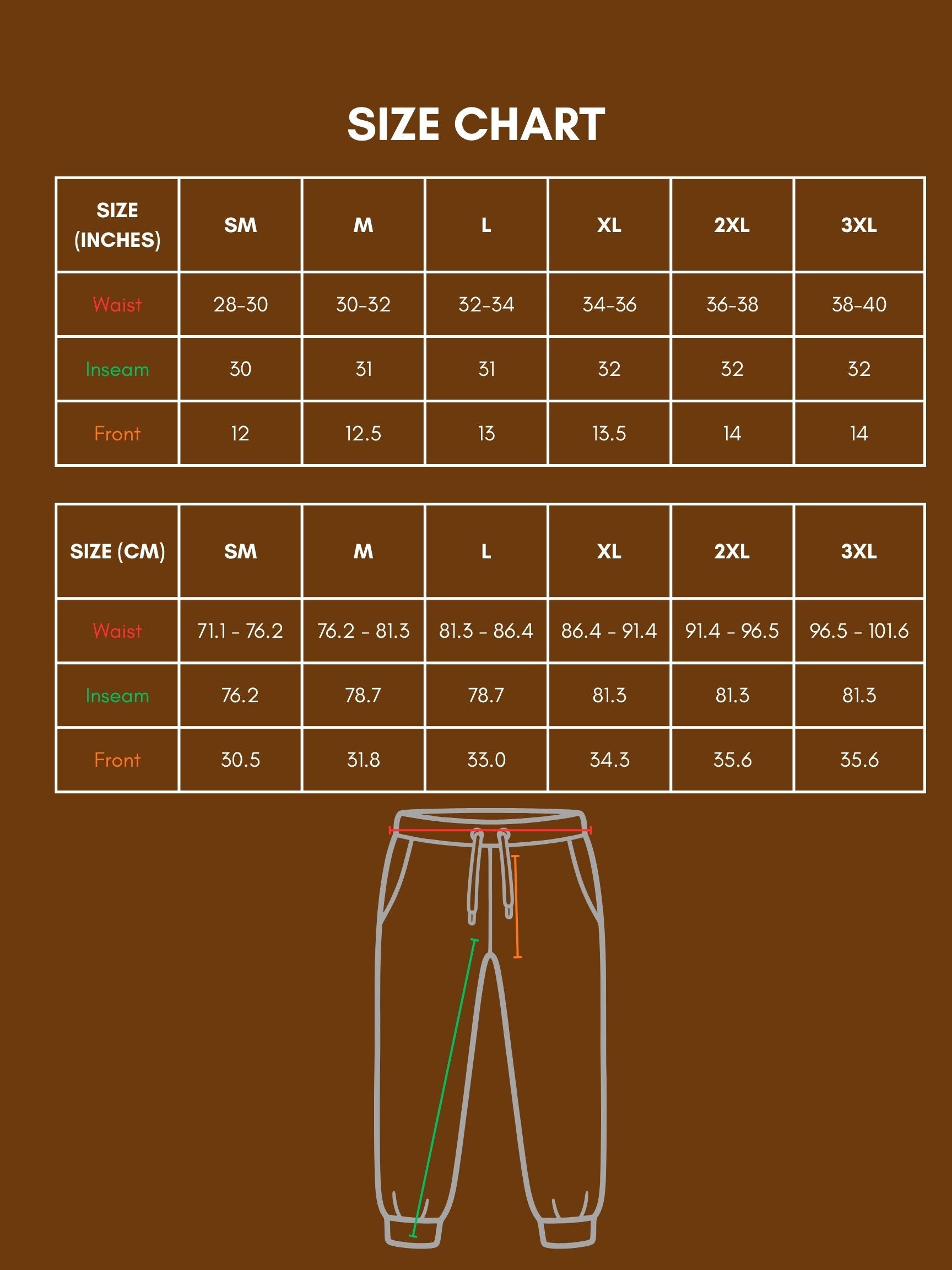 SIZE CHART

| SIZE (INCHES) | SM | M | L | XL | 2XL | 3XL |
|---|---|---|---|---|---|---|
| Waist | 28-30 | 30-32 | 32-34 | 34-36 | 36-38 | 38-40 |
| Inseam | 30 | 31 | 31 | 32 | 32 | 32 |
| Front | 12 | 12.5 | 13 | 13.5 | 14 | 14 |

| SIZE (CM) | SM | M | L | XL | 2XL | 3XL |
|---|---|---|---|---|---|---|
| Waist | 71.1 - 76.2 | 76.2 - 81.3 | 81.3 - 86.4 | 86.4 - 91.4 | 91.4 - 96.5 | 96.5 - 101.6 |
| Inseam | 76.2 | 78.7 | 78.7 | 81.3 | 81.3 | 81.3 |
| Front | 30.5 | 31.8 | 33.0 | 34.3 | 35.6 | 35.6 |